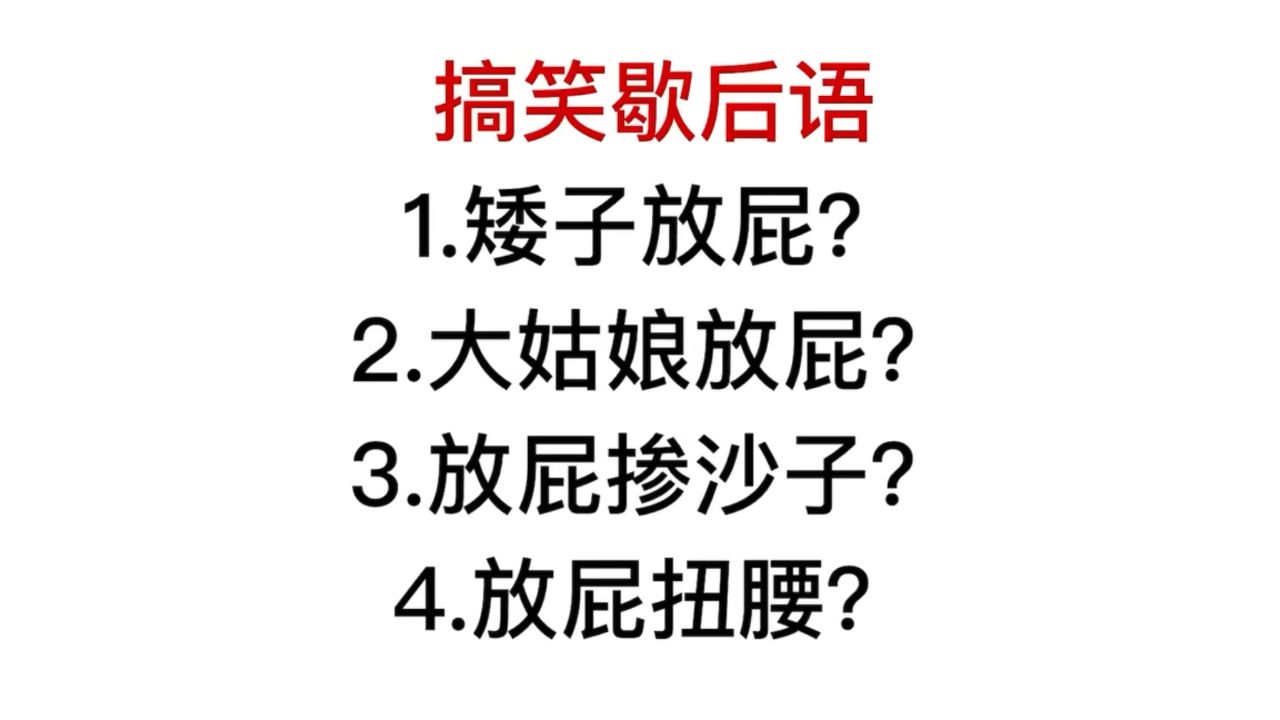 搞笑歇后语

1.矮子放屁?

2.大姑娘放屁?

3.放屁掺沙子?

4.放屁扭腰?